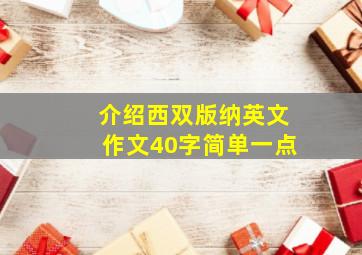 介绍西双版纳英文作文40字简单一点